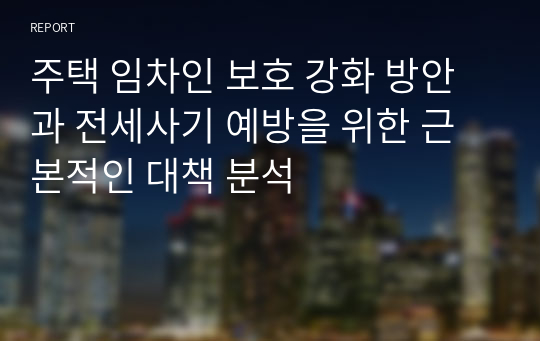 REPORT

주택 임차인 보호 강화 방안과 전세사기 예방을 위한 근본적인 대책 분석